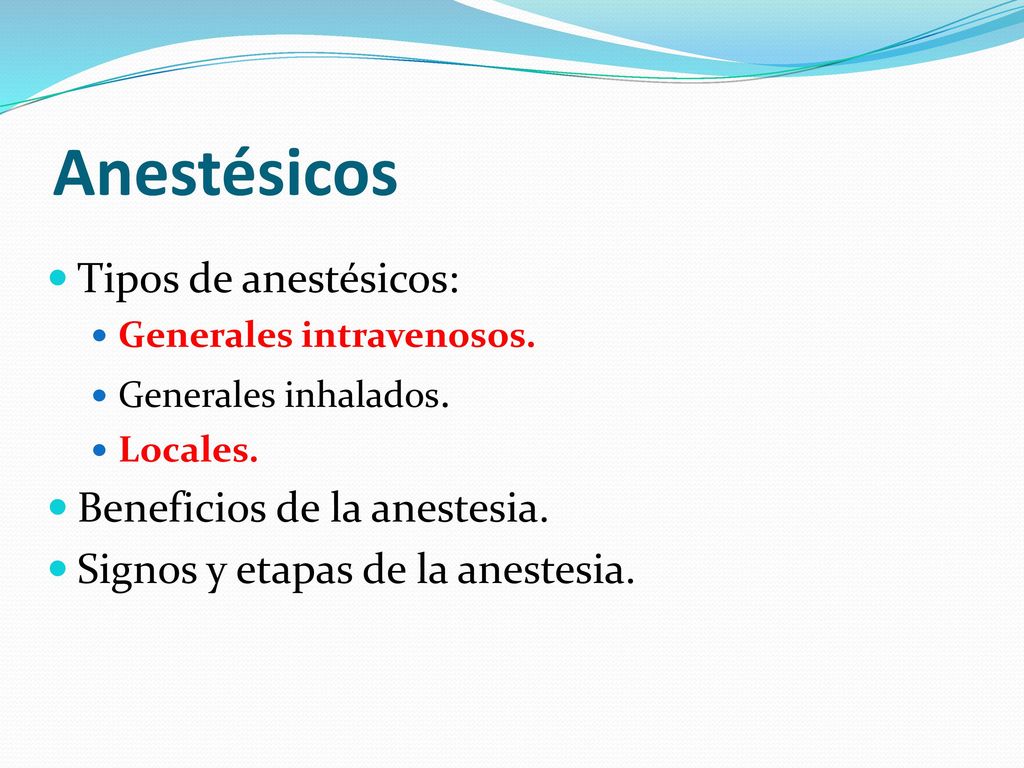 Anestésicos

Tipos de anestésicos:

Generales intravenosos.

Generales inhalados.

Locales.

Beneficios de la anestesia.

Signos y etapas de la anestesia.